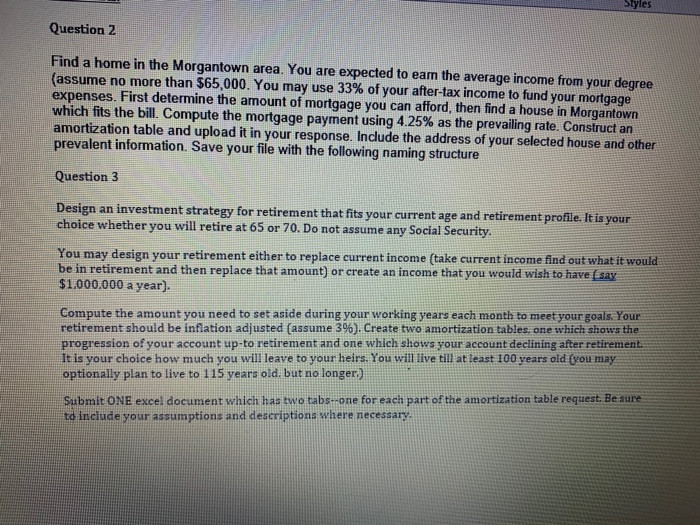 Styles

Question 2

Find a home in the Morgantown area. You are expected to earn the average income from your degree (assume no more than $65,000. You may use 33% of your after-tax income to fund your mortgage expenses. First determine the amount of mortgage you can afford, then find a house in Morgantown which fits the bill. Compute the mortgage payment using 4.25% as the prevailing rate. Construct an amortization table and upload it in your response. Include the address of your selected house and other prevalent information. Save your file with the following naming structure

Question 3

Design an investment strategy for retirement that fits your current age and retirement profile. It is your choice whether you will retire at 65 or 70. Do not assume any Social Security.

You may design your retirement either to replace current income (take current income find out what it would be in retirement and then replace that amount) or create an income that you would wish to have (say $1,000,000 a year).

Compute the amount you need to set aside during your working years each month to meet your goals. Your retirement should be inflation adjusted (assume 3%). Create two amortization tables, one which shows the progression of your account up-to retirement and one which shows your account declining after retirement. It is your choice how much you will leave to your heirs. You will live till at least 100 years old (you may optionally plan to live to 115 years old, but no longer.)

Submit ONE excel document which has two tabs--one for each part of the amortization table request. Be sure to include your assumptions and descriptions where necessary.